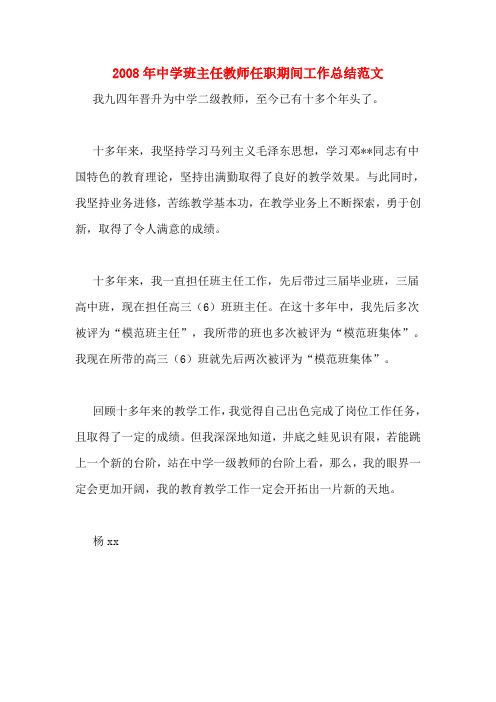 2008年中学班主任教师任职期间工作总结范文

我九四年晋升为中学二级教师，至今已有十多个年头了。

十多年来，我坚持学习马列主义毛泽东思想，学习邓**同志有中国特色的教育理论，坚持出满勤取得了良好的教学效果。与此同时，我坚持业务进修，苦练教学基本功，在教学业务上不断探索，勇于创新，取得了令人满意的成绩。

十多年来，我一直担任班主任工作，先后带过三届毕业班，三届高中班，现在担任高三（6）班班主任。在这十多年中，我先后多次被评为“模范班主任”，我所带的班也多次被评为“模范班集体”。我现在所带的高三（6）班就先后两次被评为“模范班集体”。

回顾十多年来的教学工作，我觉得自己出色完成了岗位工作任务，且取得了一定的成绩。但我深深地知道，井底之蛙见识有限，若能跳上一个新的台阶，站在中学一级教师的台阶上看，那么，我的眼界一定会更加开阔，我的教育教学工作一定会开拓出一片新的天地。

杨xx